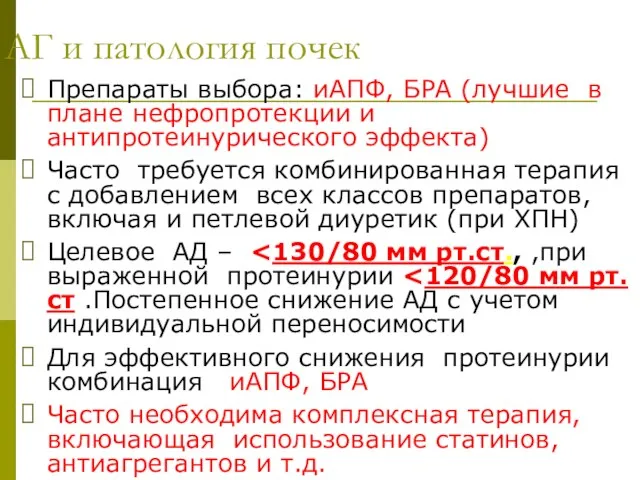 АГ и патология почек

Препараты выбора: иАПФ, БРА (лучшие в плане нефропротекции и антипротеинурического эффекта)

Часто требуется комбинированная терапия с добавлением всех классов препаратов, включая и петлевой диуретик (при ХПН)

Целевое АД – <130/80 мм рт.ст., ,при выраженной протеинурии <120/80 мм рт. ст .Постепенное снижение АД с учетом индивидуальной переносимости

Для эффективного снижения протеинурии комбинация иАПФ, БРА

Часто необходима комплексная терапия, включающая использование статинов, антиагрегантов и т.д.